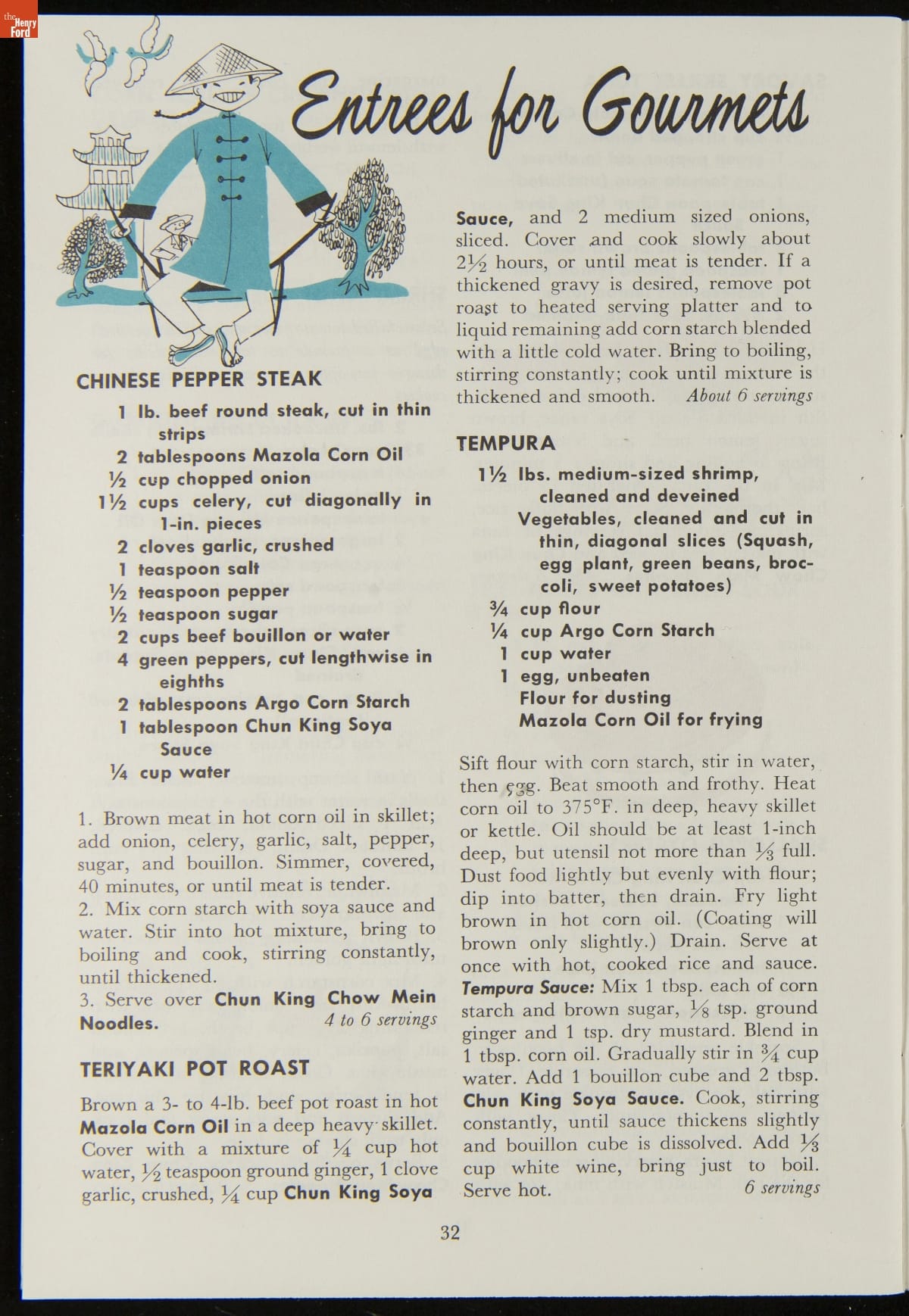 the Henry Ford

Entrees for Gourmets

CHINESE PEPPER STEAK

1 lb. beef round steak, cut in thin strips
2 tablespoons Mazola Corn Oil
½ cup chopped onion
1½ cups celery, cut diagonally in 1-in. pieces
2 cloves garlic, crushed
1 teaspoon salt
½ teaspoon pepper
½ teaspoon sugar
2 cups beef bouillon or water
4 green peppers, cut lengthwise in eighths
2 tablespoons Argo Corn Starch
1 tablespoon Chun King Soya Sauce
¼ cup water

1. Brown meat in hot corn oil in skillet; add onion, celery, garlic, salt, pepper, sugar, and bouillon. Simmer, covered, 40 minutes, or until meat is tender.
2. Mix corn starch with soya sauce and water. Stir into hot mixture, bring to boiling and cook, stirring constantly, until thickened.
3. Serve over Chun King Chow Mein Noodles. 4 to 6 servings

TERIYAKI POT ROAST

Brown a 3- to 4-lb. beef pot roast in hot Mazola Corn Oil in a deep heavy skillet. Cover with a mixture of ¼ cup hot water, ½ teaspoon ground ginger, 1 clove garlic, crushed, ¼ cup Chun King Soya Sauce, and 2 medium sized onions, sliced. Cover and cook slowly about 2½ hours, or until meat is tender. If a thickened gravy is desired, remove pot roast to heated serving platter and to liquid remaining add corn starch blended with a little cold water. Bring to boiling, stirring constantly; cook until mixture is thickened and smooth. About 6 servings

TEMPURA

1½ lbs. medium-sized shrimp, cleaned and deveined
Vegetables, cleaned and cut in thin, diagonal slices (Squash, egg plant, green beans, broccoli, sweet potatoes)
¾ cup flour
¼ cup Argo Corn Starch
1 cup water
1 egg, unbeaten
Flour for dusting
Mazola Corn Oil for frying

Sift flour with corn starch, stir in water, then egg. Beat smooth and frothy. Heat corn oil to 375°F. in deep, heavy skillet or kettle. Oil should be at least 1-inch deep, but utensil not more than ⅓ full. Dust food lightly but evenly with flour; dip into batter, then drain. Fry light brown in hot corn oil. (Coating will brown only slightly.) Drain. Serve at once with hot, cooked rice and sauce. Tempura Sauce: Mix 1 tbsp. each of corn starch and brown sugar, ⅛ tsp. ground ginger and 1 tsp. dry mustard. Blend in 1 tbsp. corn oil. Gradually stir in ¾ cup water. Add 1 bouillon cube and 2 tbsp. Chun King Soya Sauce. Cook, stirring constantly, until sauce thickens slightly and bouillon cube is dissolved. Add ⅓ cup white wine, bring just to boil. Serve hot. 6 servings

32